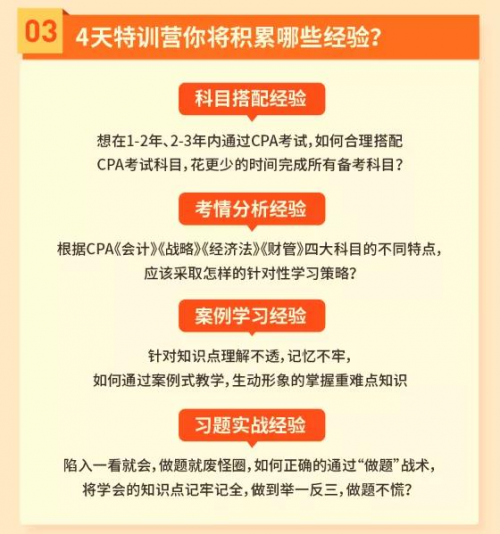 03 4天特训营你将积累哪些经验?

科目搭配经验

想在1-2年、2-3年内通过CPA考试，如何合理搭配CPA考试科目，花更少的时间完成所有备考科目？

考情分析经验

根据CPA《会计》《战略》《经济法》《财管》四大科目的不同特点，应该采取怎样的针对性学习策略？

案例学习经验

针对知识点理解不透，记忆不牢，如何通过案例式教学，生动形象的掌握重难点知识

习题实战经验

陷入一看就会，做题就废怪圈，如何正确的通过“做题”战术，将学会的知识点记牢记全，做到举一反三，做题不慌？